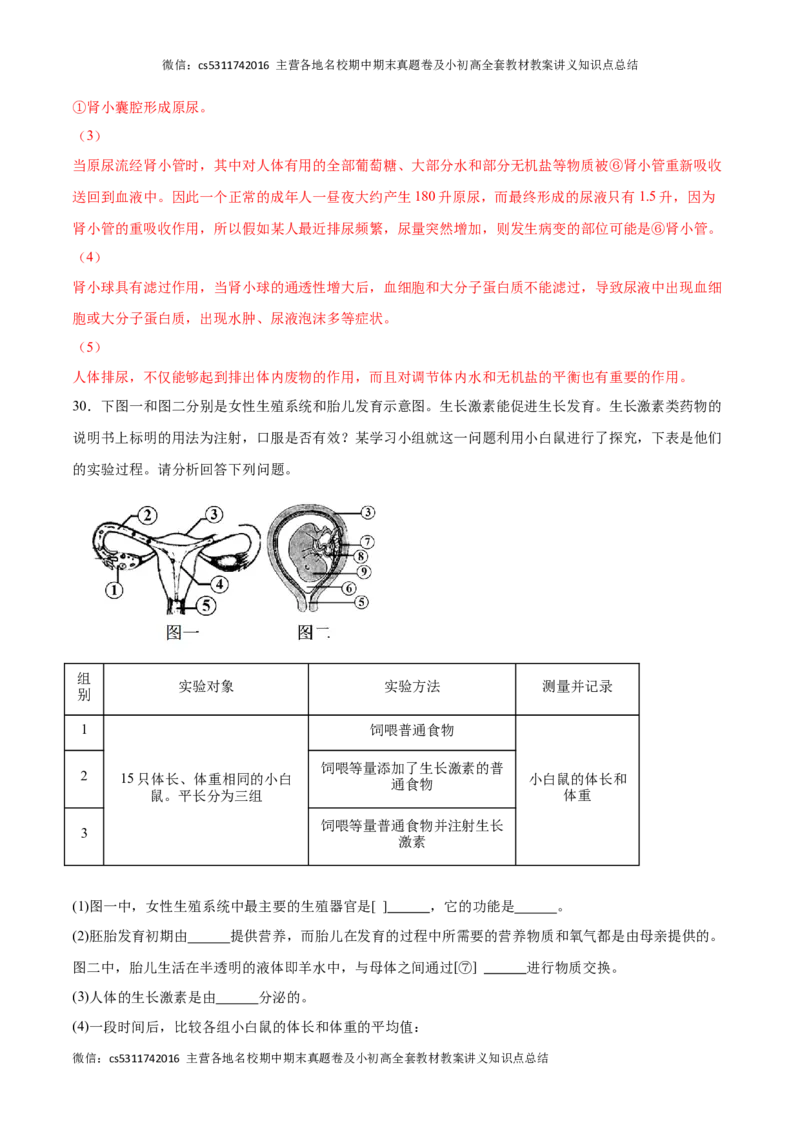 微信：cs5311742016 主营各地名校期中期末真题卷及小初高全套教材教案讲义知识点总结

①肾小囊腔形成原尿。

（3）

当原尿流经肾小管时，其中对人体有用的全部葡萄糖、大部分水和部分无机盐等物质被⑥肾小管重新吸收送回到血液中。因此一个正常的成年人一昼夜大约产生180升原尿，而最终形成的尿液只有1.5升，因为肾小管的重吸收作用，所以假如某人最近排尿频繁，尿量突然增加，则发生病变的部位可能是⑥肾小管。

（4）

肾小球具有滤过作用，当肾小球的通透性增大后，血细胞和大分子蛋白质不能滤过，导致尿液中出现血细胞或大分子蛋白质，出现水肿、尿液泡沫多等症状。

（5）

人体排尿，不仅能够起到排出体内废物的作用，而且对调节体内水和无机盐的平衡也有重要的作用。

30．下图一和图二分别是女性生殖系统和胎儿发育示意图。生长激素能促进生长发育。生长激素类药物的说明书上标明的用法为注射，口服是否有效？某学习小组就这一问题利用小白鼠进行了探究，下表是他们的实验过程。请分析回答下列问题。

②
③
①
④
⑤
图一

③
⑦
⑧
⑨
⑥
⑤
图二

| 组别 | 实验对象 | 实验方法 | 测量并记录 |
|---|---|---|---|
| 1 | 15只体长、体重相同的小白鼠。平长分为三组 | 饲喂普通食物 | 小白鼠的体长和体重 |
| 2 |  | 饲喂等量添加了生长激素的普通食物 |  |
| 3 |  | 饲喂等量普通食物并注射生长激素 |  |

(1)图一中，女性生殖系统中最主要的生殖器官是[ ]____，它的功能是____。

(2)胚胎发育初期由____提供营养，而胎儿在发育的过程中所需要的营养物质和氧气都是由母亲提供的。图二中，胎儿生活在半透明的液体即羊水中，与母体之间通过[⑦] ____进行物质交换。

(3)人体的生长激素是由____分泌的。

(4)一段时间后，比较各组小白鼠的体长和体重的平均值：

微信：cs5311742016 主营各地名校期中期末真题卷及小初高全套教材教案讲义知识点总结